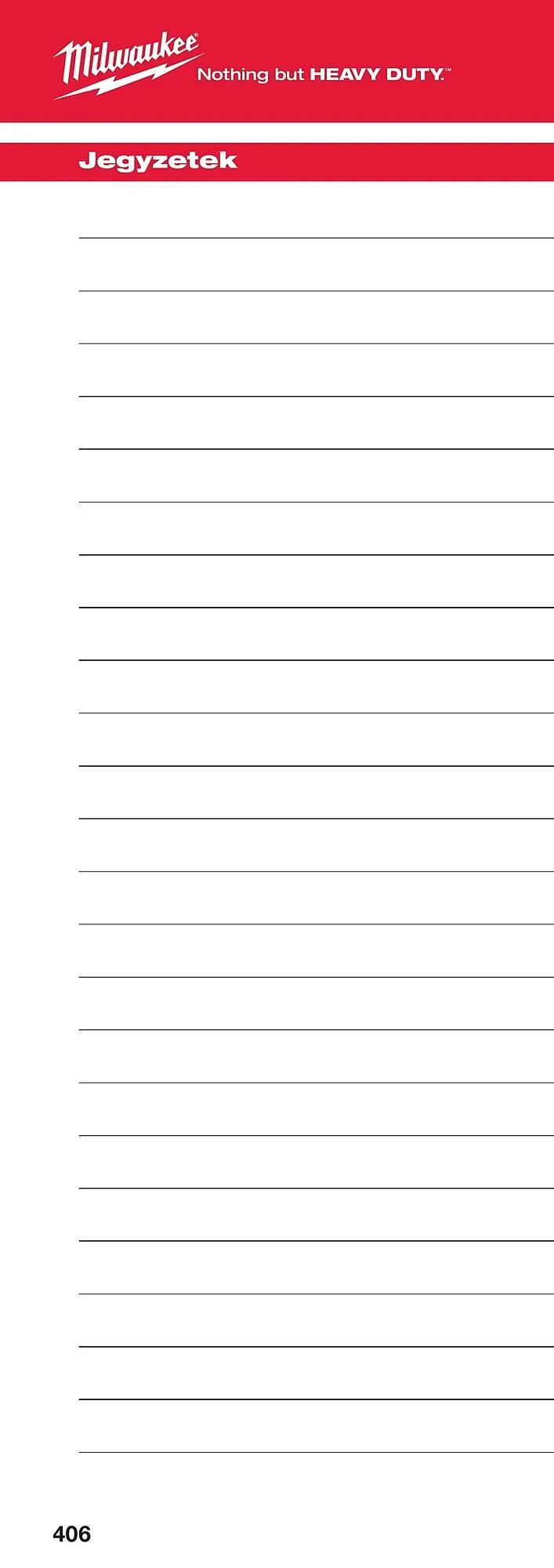 Milwaukee®
Nothing but HEAVY DUTY.™

Jegyzetek

406